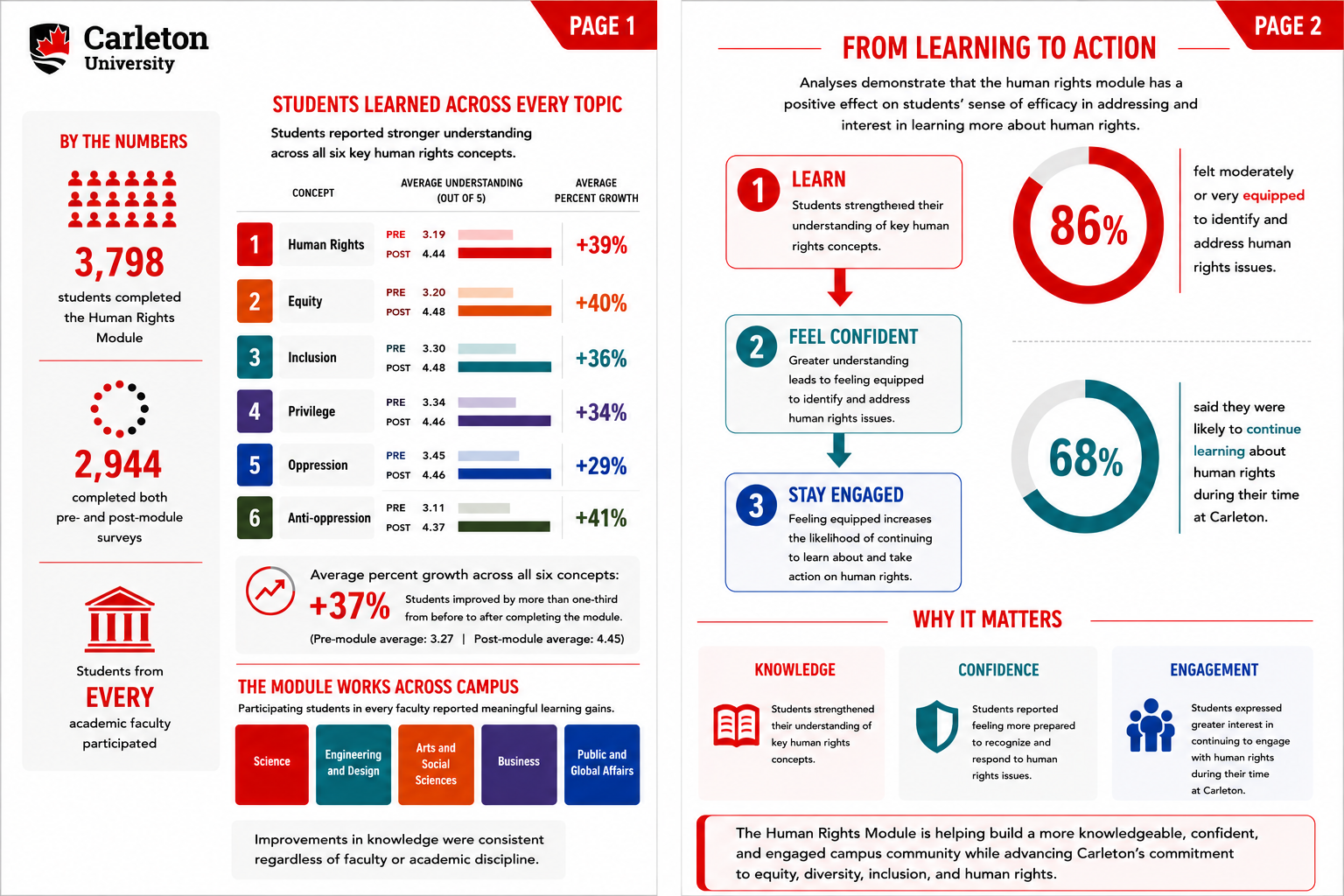 Carleton University

PAGE 1

BY THE NUMBERS

3,798
students completed the Human Rights Module

2,944
completed both pre- and post-module surveys

Students from
EVERY
academic faculty participated

STUDENTS LEARNED ACROSS EVERY TOPIC

Students reported stronger understanding across all six key human rights concepts.

| | CONCEPT | AVERAGE UNDERSTANDING (OUT OF 5) | AVERAGE PERCENT GROWTH |
|---|---|---|---|
| 1 | Human Rights | PRE 3.19 POST 4.44 | +39% |
| 2 | Equity | PRE 3.20 POST 4.48 | +40% |
| 3 | Inclusion | PRE 3.30 POST 4.48 | +36% |
| 4 | Privilege | PRE 3.34 POST 4.46 | +34% |
| 5 | Oppression | PRE 3.45 POST 4.46 | +29% |
| 6 | Anti-oppression | PRE 3.11 POST 4.37 | +41% |

Average percent growth across all six concepts:
+37% Students improved by more than one-third from before to after completing the module.
(Pre-module average: 3.27 | Post-module average: 4.45)

THE MODULE WORKS ACROSS CAMPUS
Participating students in every faculty reported meaningful learning gains.

Science
Engineering and Design
Arts and Social Sciences
Business
Public and Global Affairs

Improvements in knowledge were consistent regardless of faculty or academic discipline.

PAGE 2

FROM LEARNING TO ACTION

Analyses demonstrate that the human rights module has a positive effect on students' sense of efficacy in addressing and interest in learning more about human rights.

1 LEARN
Students strengthened their understanding of key human rights concepts.

2 FEEL CONFIDENT
Greater understanding leads to feeling equipped to identify and address human rights issues.

3 STAY ENGAGED
Feeling equipped increases the likelihood of continuing to learn about and take action on human rights.

86%
felt moderately or very equipped to identify and address human rights issues.

68%
said they were likely to continue learning about human rights during their time at Carleton.

WHY IT MATTERS

KNOWLEDGE
Students strengthened their understanding of key human rights concepts.

CONFIDENCE
Students reported feeling more prepared to recognize and respond to human rights issues.

ENGAGEMENT
Students expressed greater interest in continuing to engage with human rights during their time at Carleton.

The Human Rights Module is helping build a more knowledgeable, confident, and engaged campus community while advancing Carleton's commitment to equity, diversity, inclusion, and human rights.